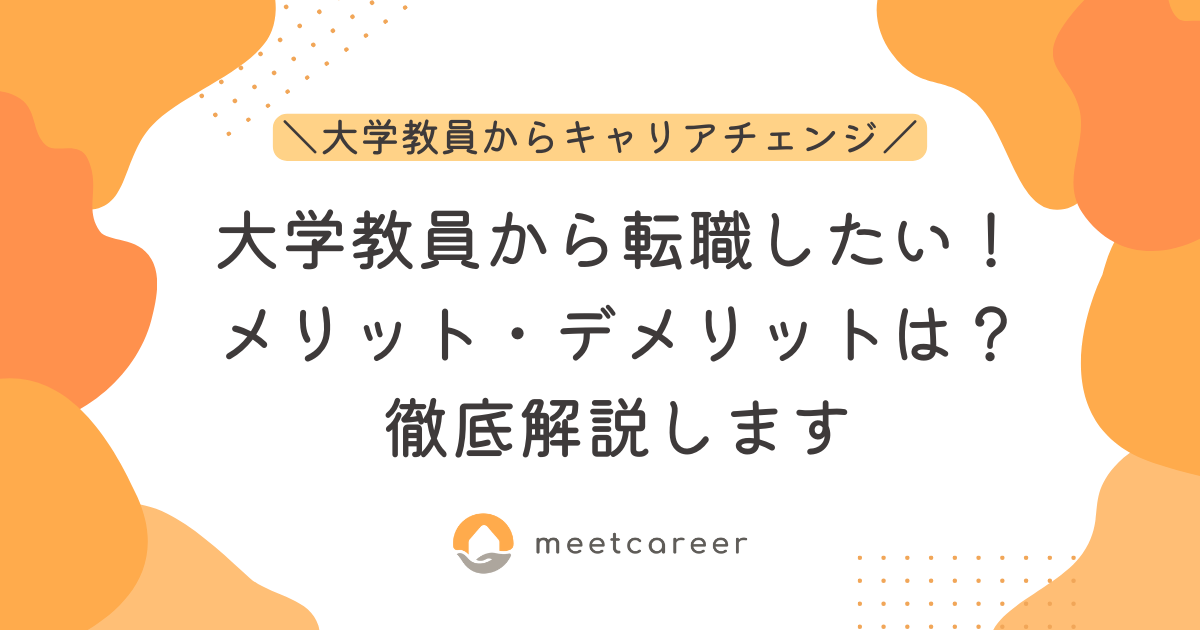 ＼大学教員からキャリアチェンジ／

大学教員から転職したい！
メリット・デメリットは？
徹底解説します

meetcareer